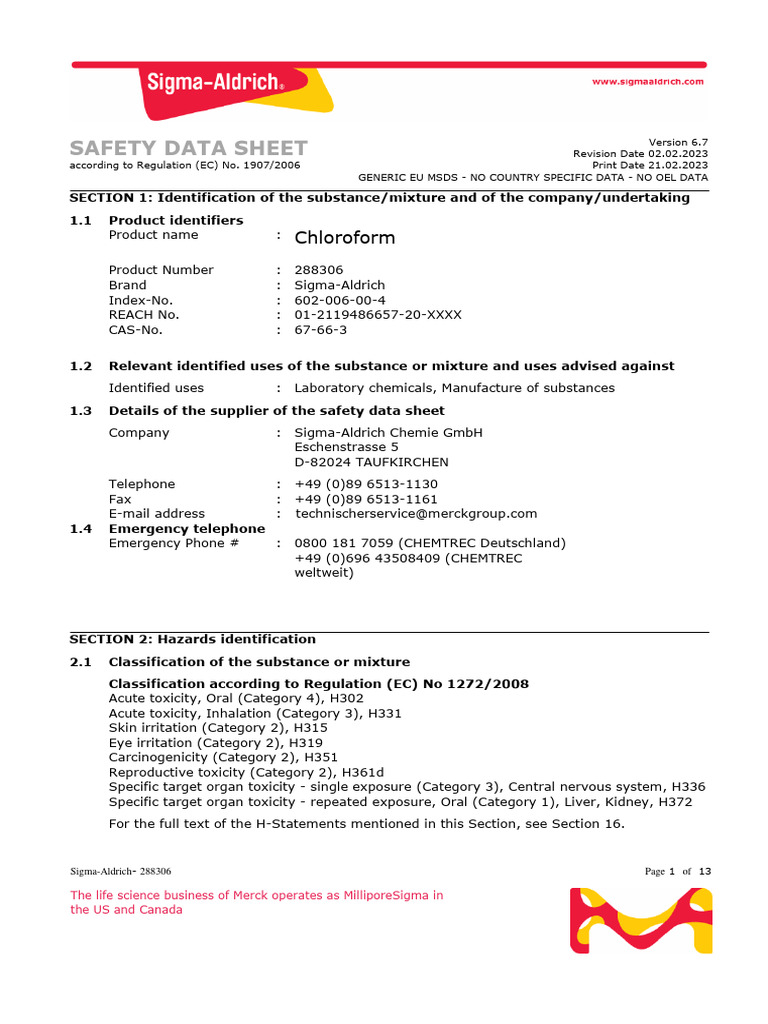 Sigma-Aldrich®

www.sigmaaldrich.com

SAFETY DATA SHEET
according to Regulation (EC) No. 1907/2006

Version 6.7
Revision Date 02.02.2023
Print Date 21.02.2023
GENERIC EU MSDS - NO COUNTRY SPECIFIC DATA - NO OEL DATA

SECTION 1: Identification of the substance/mixture and of the company/undertaking

1.1 Product identifiers
Product name : Chloroform

Product Number : 288306
Brand : Sigma-Aldrich
Index-No. : 602-006-00-4
REACH No. : 01-2119486657-20-XXXX
CAS-No. : 67-66-3

1.2 Relevant identified uses of the substance or mixture and uses advised against
Identified uses : Laboratory chemicals, Manufacture of substances

1.3 Details of the supplier of the safety data sheet
Company : Sigma-Aldrich Chemie GmbH
Eschenstrasse 5
D-82024 TAUFKIRCHEN

Telephone : +49 (0)89 6513-1130
Fax : +49 (0)89 6513-1161
E-mail address : technischerservice@merckgroup.com

1.4 Emergency telephone
Emergency Phone # : 0800 181 7059 (CHEMTREC Deutschland)
+49 (0)696 43508409 (CHEMTREC weltweit)

SECTION 2: Hazards identification

2.1 Classification of the substance or mixture

Classification according to Regulation (EC) No 1272/2008
Acute toxicity, Oral (Category 4), H302
Acute toxicity, Inhalation (Category 3), H331
Skin irritation (Category 2), H315
Eye irritation (Category 2), H319
Carcinogenicity (Category 2), H351
Reproductive toxicity (Category 2), H361d
Specific target organ toxicity - single exposure (Category 3), Central nervous system, H336
Specific target organ toxicity - repeated exposure, Oral (Category 1), Liver, Kidney, H372

For the full text of the H-Statements mentioned in this Section, see Section 16.

Sigma-Aldrich- 288306

Page 1 of 13

The life science business of Merck operates as MilliporeSigma in the US and Canada